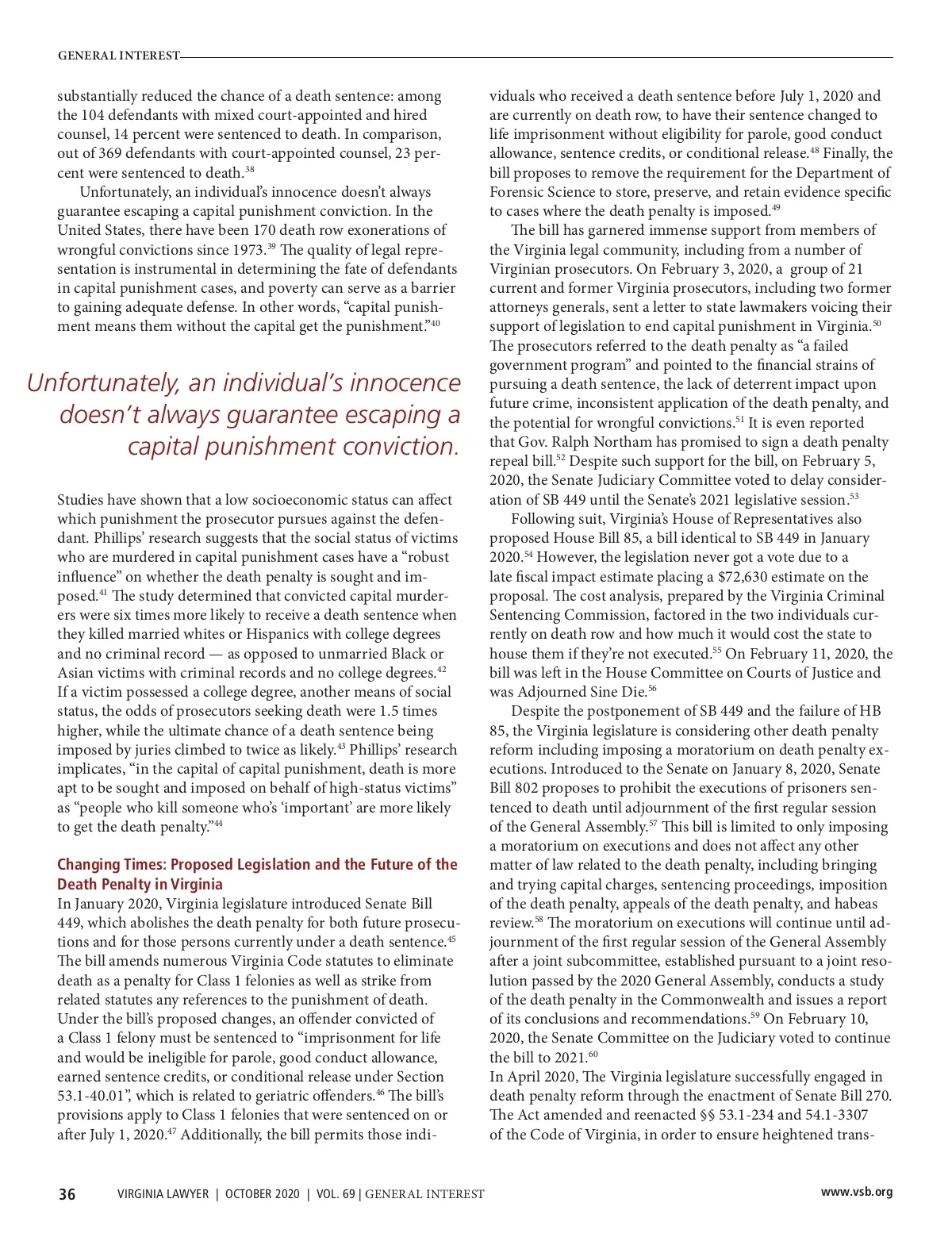 GENERAL INTEREST

substantially reduced the chance of a death sentence: among the 104 defendants with mixed court-appointed and hired counsel, 14 percent were sentenced to death. In comparison, out of 369 defendants with court-appointed counsel, 23 percent were sentenced to death.$^{38}$

Unfortunately, an individual's innocence doesn't always guarantee escaping a capital punishment conviction. In the United States, there have been 170 death row exonerations of wrongful convictions since 1973.$^{39}$ The quality of legal representation is instrumental in determining the fate of defendants in capital punishment cases, and poverty can serve as a barrier to gaining adequate defense. In other words, "capital punishment means them without the capital get the punishment."$^{40}$

Unfortunately, an individual's innocence doesn't always guarantee escaping a capital punishment conviction.

Studies have shown that a low socioeconomic status can affect which punishment the prosecutor pursues against the defendant. Phillips' research suggests that the social status of victims who are murdered in capital punishment cases have a "robust influence" on whether the death penalty is sought and imposed.$^{41}$ The study determined that convicted capital murderers were six times more likely to receive a death sentence when they killed married whites or Hispanics with college degrees and no criminal record — as opposed to unmarried Black or Asian victims with criminal records and no college degrees.$^{42}$ If a victim possessed a college degree, another means of social status, the odds of prosecutors seeking death were 1.5 times higher, while the ultimate chance of a death sentence being imposed by juries climbed to twice as likely.$^{43}$ Phillips' research implicates, "in the capital of capital punishment, death is more apt to be sought and imposed on behalf of high-status victims" as "people who kill someone who's 'important' are more likely to get the death penalty."$^{44}$

Changing Times: Proposed Legislation and the Future of the Death Penalty in Virginia
In January 2020, Virginia legislature introduced Senate Bill 449, which abolishes the death penalty for both future prosecutions and for those persons currently under a death sentence.$^{45}$ The bill amends numerous Virginia Code statutes to eliminate death as a penalty for Class 1 felonies as well as strike from related statutes any references to the punishment of death. Under the bill's proposed changes, an offender convicted of a Class 1 felony must be sentenced to "imprisonment for life and would be ineligible for parole, good conduct allowance, earned sentence credits, or conditional release under Section 53.1-40.01", which is related to geriatric offenders.$^{46}$ The bill's provisions apply to Class 1 felonies that were sentenced on or after July 1, 2020.$^{47}$ Additionally, the bill permits those individuals who received a death sentence before July 1, 2020 and are currently on death row, to have their sentence changed to life imprisonment without eligibility for parole, good conduct allowance, sentence credits, or conditional release.$^{48}$ Finally, the bill proposes to remove the requirement for the Department of Forensic Science to store, preserve, and retain evidence specific to cases where the death penalty is imposed.$^{49}$

The bill has garnered immense support from members of the Virginia legal community, including from a number of Virginian prosecutors. On February 3, 2020, a group of 21 current and former Virginia prosecutors, including two former attorneys generals, sent a letter to state lawmakers voicing their support of legislation to end capital punishment in Virginia.$^{50}$ The prosecutors referred to the death penalty as "a failed government program" and pointed to the financial strains of pursuing a death sentence, the lack of deterrent impact upon future crime, inconsistent application of the death penalty, and the potential for wrongful convictions.$^{51}$ It is even reported that Gov. Ralph Northam has promised to sign a death penalty repeal bill.$^{52}$ Despite such support for the bill, on February 5, 2020, the Senate Judiciary Committee voted to delay consideration of SB 449 until the Senate's 2021 legislative session.$^{53}$

Following suit, Virginia's House of Representatives also proposed House Bill 85, a bill identical to SB 449 in January 2020.$^{54}$ However, the legislation never got a vote due to a late fiscal impact estimate placing a \$72,630 estimate on the proposal. The cost analysis, prepared by the Virginia Criminal Sentencing Commission, factored in the two individuals currently on death row and how much it would cost the state to house them if they're not executed.$^{55}$ On February 11, 2020, the bill was left in the House Committee on Courts of Justice and was Adjourned Sine Die.$^{56}$

Despite the postponement of SB 449 and the failure of HB 85, the Virginia legislature is considering other death penalty reform including imposing a moratorium on death penalty executions. Introduced to the Senate on January 8, 2020, Senate Bill 802 proposes to prohibit the executions of prisoners sentenced to death until adjournment of the first regular session of the General Assembly.$^{57}$ This bill is limited to only imposing a moratorium on executions and does not affect any other matter of law related to the death penalty, including bringing and trying capital charges, sentencing proceedings, imposition of the death penalty, appeals of the death penalty, and habeas review.$^{58}$ The moratorium on executions will continue until adjournment of the first regular session of the General Assembly after a joint subcommittee, established pursuant to a joint resolution passed by the 2020 General Assembly, conducts a study of the death penalty in the Commonwealth and issues a report of its conclusions and recommendations.$^{59}$ On February 10, 2020, the Senate Committee on the Judiciary voted to continue the bill to 2021.$^{60}$
In April 2020, The Virginia legislature successfully engaged in death penalty reform through the enactment of Senate Bill 270. The Act amended and reenacted §§ 53.1-234 and 54.1-3307 of the Code of Virginia, in order to ensure heightened trans-

36 VIRGINIA LAWYER | OCTOBER 2020 | VOL. 69 | GENERAL INTEREST www.vsb.org